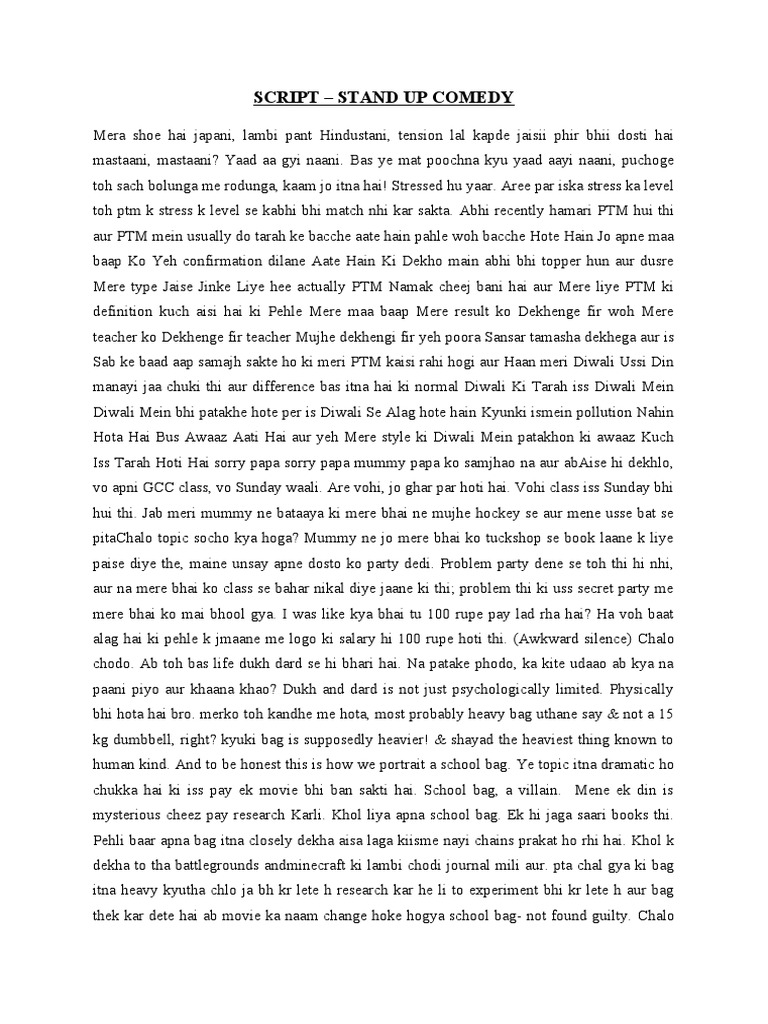 SCRIPT – STAND UP COMEDY

Mera shoe hai japani, lambi pant Hindustani, tension lal kapde jaisii phir bhii dosti hai mastaani, mastaani? Yaad aa gyi naani. Bas ye mat poochna kyu yaad aayi naani, puchoge toh sach bolunga me rodunga, kaam jo itna hai! Stressed hu yaar. Aree par iska stress ka level toh ptm k stress k level se kabhi bhi match nhi kar sakta. Abhi recently hamari PTM hui thi aur PTM mein usually do tarah ke bacche aate hain pahle woh bacche Hote Hain Jo apne maa baap Ko Yeh confirmation dilane Aate Hain Ki Dekho main abhi bhi topper hun aur dusre Mere type Jaise Jinke Liye hee actually PTM Namak cheej bani hai aur Mere liye PTM ki definition kuch aisi hai ki Pehle Mere maa baap Mere result ko Dekhenge fir woh Mere teacher ko Dekhenge fir teacher Mujhe dekhengi fir yeh poora Sansar tamasha dekhega aur is Sab ke baad aap samajh sakte ho ki meri PTM kaisi rahi hogi aur Haan meri Diwali Ussi Din manayi jaa chuki thi aur difference bas itna hai ki normal Diwali Ki Tarah iss Diwali Mein Diwali Mein bhi patakhe hote per is Diwali Se Alag hote hain Kyunki ismein pollution Nahin Hota Hai Bus Awaaz Aati Hai aur yeh Mere style ki Diwali Mein patakhon ki awaaz Kuch Iss Tarah Hoti Hai sorry papa sorry papa mummy papa ko samjhao na aur abAise hi dekhlo, vo apni GCC class, vo Sunday waali. Are vohi, jo ghar par hoti hai. Vohi class iss Sunday bhi hui thi. Jab meri mummy ne bataaya ki mere bhai ne mujhe hockey se aur mene usse bat se pitaChalo topic socho kya hoga? Mummy ne jo mere bhai ko tuckshop se book laane k liye paise diye the, maine unsay apne dosto ko party dedi. Problem party dene se toh thi hi nhi, aur na mere bhai ko class se bahar nikal diye jaane ki thi; problem thi ki uss secret party me mere bhai ko mai bhool gya. I was like kya bhai tu 100 rupe pay lad rha hai? Ha voh baat alag hai ki pehle k jmaane me logo ki salary hi 100 rupe hoti thi. (Awkward silence) Chalo chodo. Ab toh bas life dukh dard se hi bhari hai. Na patake phodo, ka kite udaao ab kya na paani piyo aur khaana khao? Dukh and dard is not just psychologically limited. Physically bhi hota hai bro. merko toh kandhe me hota, most probably heavy bag uthane say & not a 15 kg dumbbell, right? kyuki bag is supposedly heavier! & shayad the heaviest thing known to human kind. And to be honest this is how we portrait a school bag. Ye topic itna dramatic ho chukka hai ki iss pay ek movie bhi ban sakti hai. School bag, a villain. Mene ek din is mysterious cheez pay research Karli. Khol liya apna school bag. Ek hi jaga saari books thi. Pehli baar apna bag itna closely dekha aisa laga kiisme nayi chains prakat ho rhi hai. Khol k dekha to tha battlegrounds andminecraft ki lambi chodi journal mili aur. pta chal gya ki bag itna heavy kyutha chlo ja bh kr lete h research kar he li to experiment bhi kr lete h aur bag thek kar dete hai ab movie ka naam change hoke hogya school bag- not found guilty. Chalo